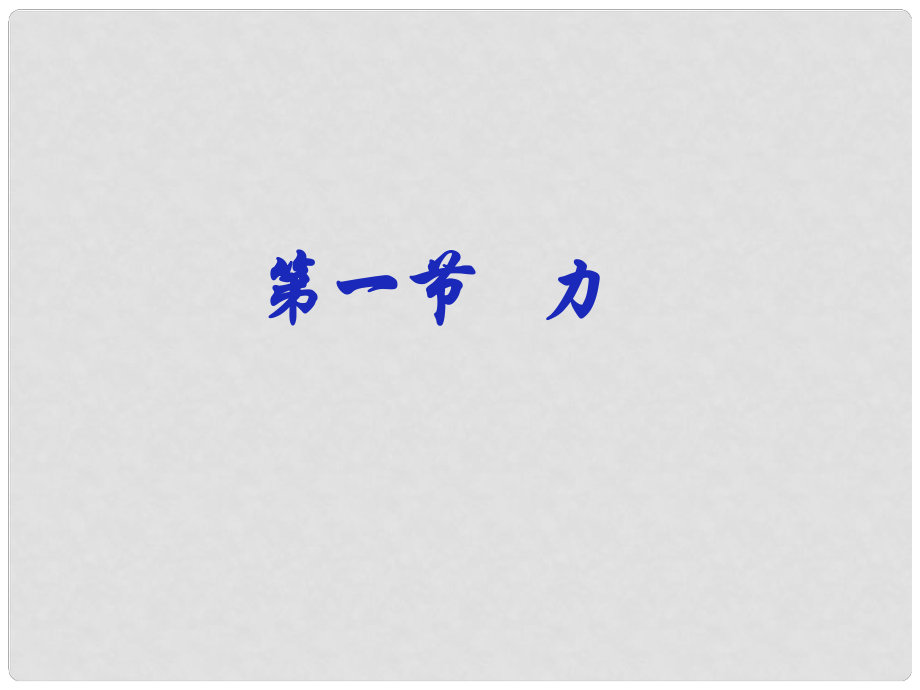 第一节　力